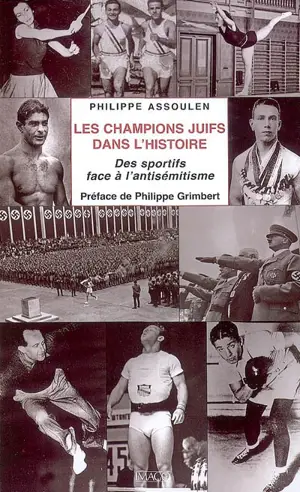 PHILIPPE ASSOULEN

LES CHAMPIONS JUIFS DANS L'HISTOIRE

Des sportifs face à l'antisémitisme

Préface de Philippe Grimbert

45

IMAGO